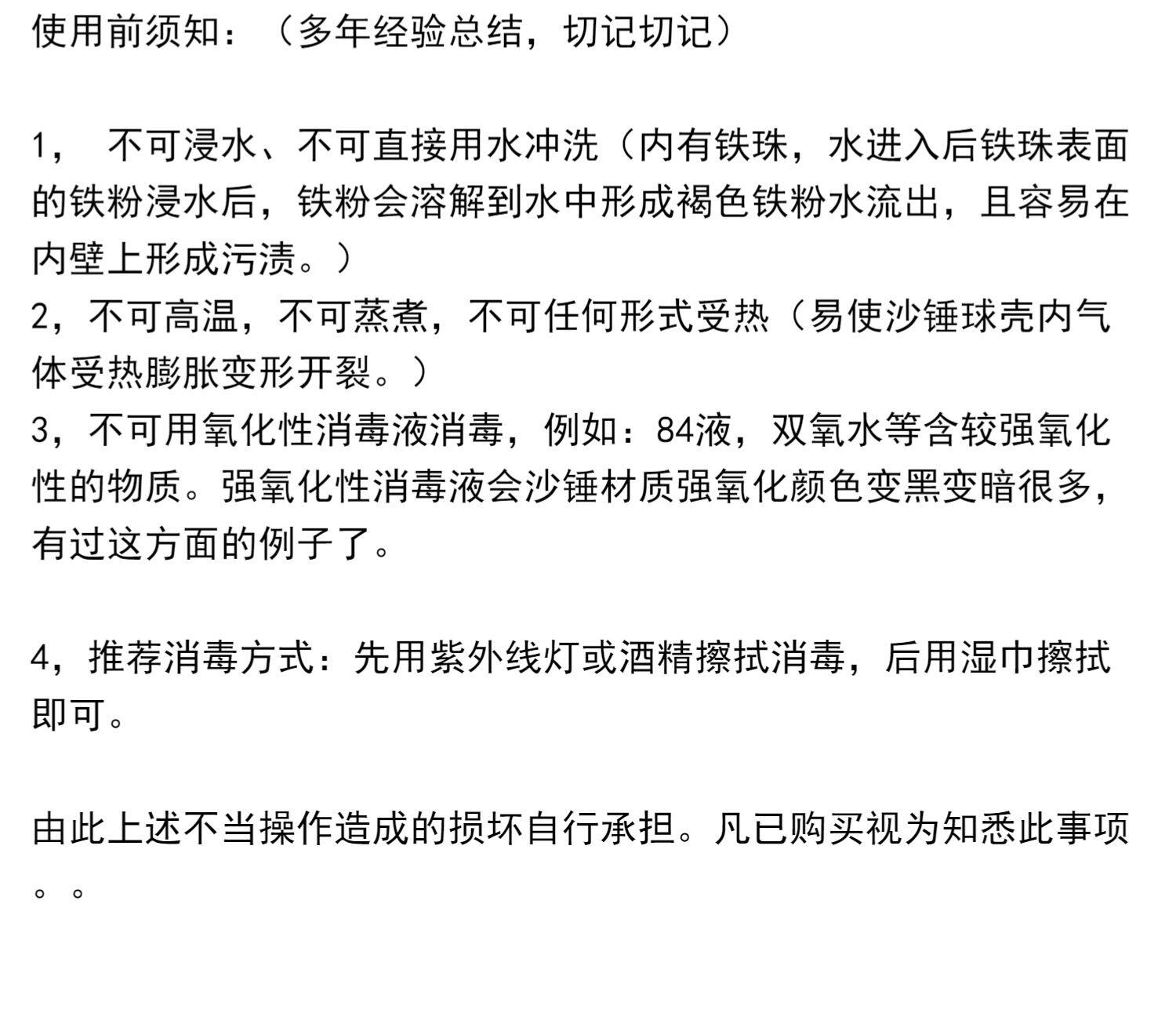 使用前须知：（多年经验总结，切记切记）

1， 不可浸水、不可直接用水冲洗（内有铁珠，水进入后铁珠表面的铁粉浸水后，铁粉会溶解到水中形成褐色铁粉水流出，且容易在内壁上形成污渍。）
2，不可高温，不可蒸煮，不可任何形式受热（易使沙锤球壳内气体受热膨胀变形开裂。）
3，不可用氧化性消毒液消毒，例如：84液，双氧水等含较强氧化性的物质。强氧化性消毒液会沙锤材质强氧化颜色变黑变暗很多，有过这方面的例子了。

4，推荐消毒方式：先用紫外线灯或酒精擦拭消毒，后用湿巾擦拭即可。

由此上述不当操作造成的损坏自行承担。凡已购买视为知悉此事项。。